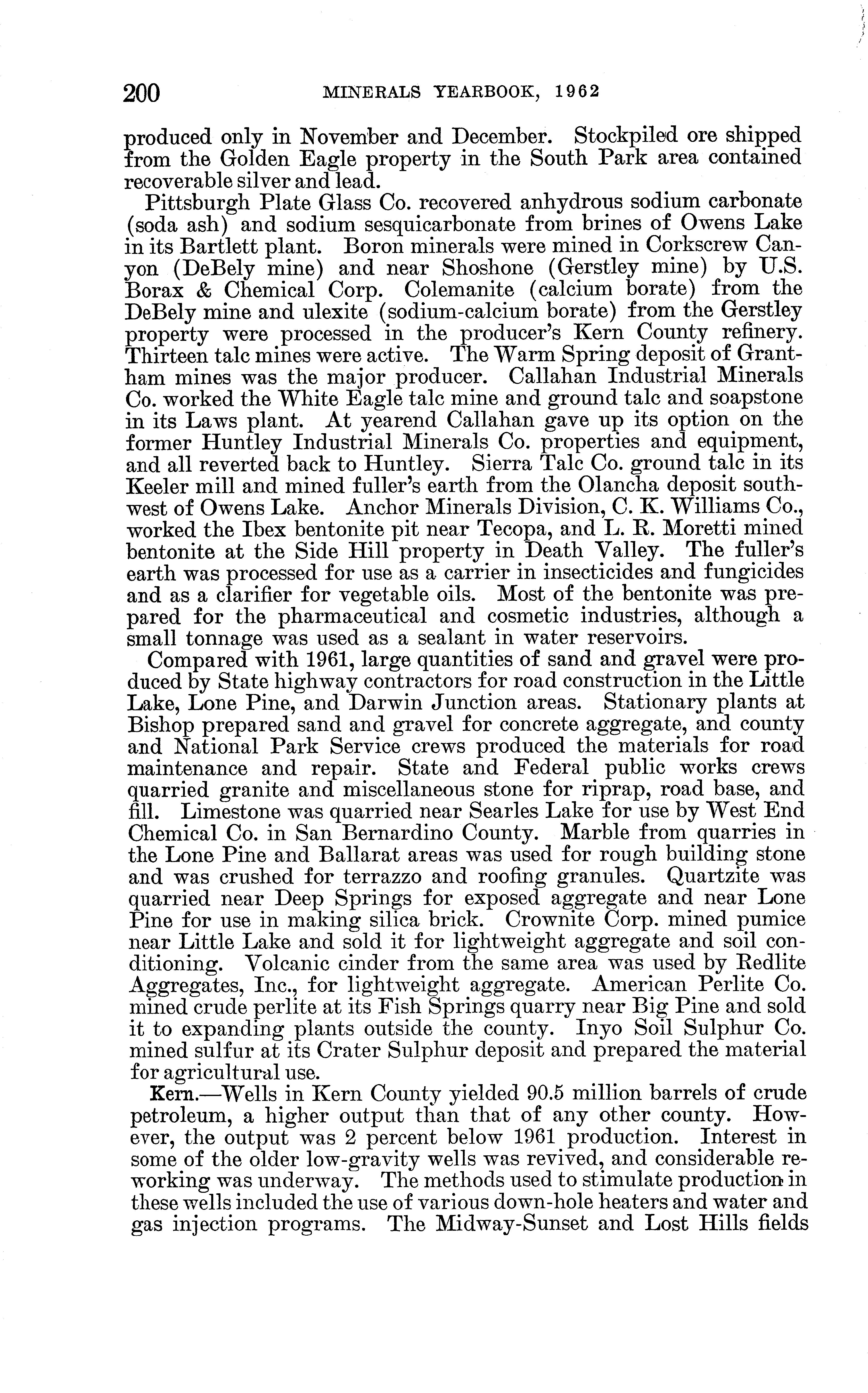 200 MINERALS YEARBOOK, 1962

produced only in November and December. Stockpiled ore shipped from the Golden Eagle property in the South Park area contained recoverable silver and lead.

Pittsburgh Plate Glass Co. recovered anhydrous sodium carbonate (soda ash) and sodium sesquicarbonate from brines of Owens Lake in its Bartlett plant. Boron minerals were mined in Corkscrew Canyon (DeBely mine) and near Shoshone (Gerstley mine) by U.S. Borax & Chemical Corp. Colemanite (calcium borate) from the DeBely mine and ulexite (sodium-calcium borate) from the Gerstley property were processed in the producer's Kern County refinery. Thirteen talc mines were active. The Warm Spring deposit of Grantham mines was the major producer. Callahan Industrial Minerals Co. worked the White Eagle talc mine and ground talc and soapstone in its Laws plant. At yearend Callahan gave up its option on the former Huntley Industrial Minerals Co. properties and equipment, and all reverted back to Huntley. Sierra Talc Co. ground talc in its Keeler mill and mined fuller's earth from the Olancha deposit southwest of Owens Lake. Anchor Minerals Division, C. K. Williams Co., worked the Ibex bentonite pit near Tecopa, and L. R. Moretti mined bentonite at the Side Hill property in Death Valley. The fuller's earth was processed for use as a carrier in insecticides and fungicides and as a clarifier for vegetable oils. Most of the bentonite was prepared for the pharmaceutical and cosmetic industries, although a small tonnage was used as a sealant in water reservoirs.

Compared with 1961, large quantities of sand and gravel were produced by State highway contractors for road construction in the Little Lake, Lone Pine, and Darwin Junction areas. Stationary plants at Bishop prepared sand and gravel for concrete aggregate, and county and National Park Service crews produced the materials for road maintenance and repair. State and Federal public works crews quarried granite and miscellaneous stone for riprap, road base, and fill. Limestone was quarried near Searles Lake for use by West End Chemical Co. in San Bernardino County. Marble from quarries in the Lone Pine and Ballarat areas was used for rough building stone and was crushed for terrazzo and roofing granules. Quartzite was quarried near Deep Springs for exposed aggregate and near Lone Pine for use in making silica brick. Crownite Corp. mined pumice near Little Lake and sold it for lightweight aggregate and soil conditioning. Volcanic cinder from the same area was used by Redlite Aggregates, Inc., for lightweight aggregate. American Perlite Co. mined crude perlite at its Fish Springs quarry near Big Pine and sold it to expanding plants outside the county. Inyo Soil Sulphur Co. mined sulfur at its Crater Sulphur deposit and prepared the material for agricultural use.

Kern.—Wells in Kern County yielded 90.5 million barrels of crude petroleum, a higher output than that of any other county. However, the output was 2 percent below 1961 production. Interest in some of the older low-gravity wells was revived, and considerable reworking was underway. The methods used to stimulate production in these wells included the use of various down-hole heaters and water and gas injection programs. The Midway-Sunset and Lost Hills fields